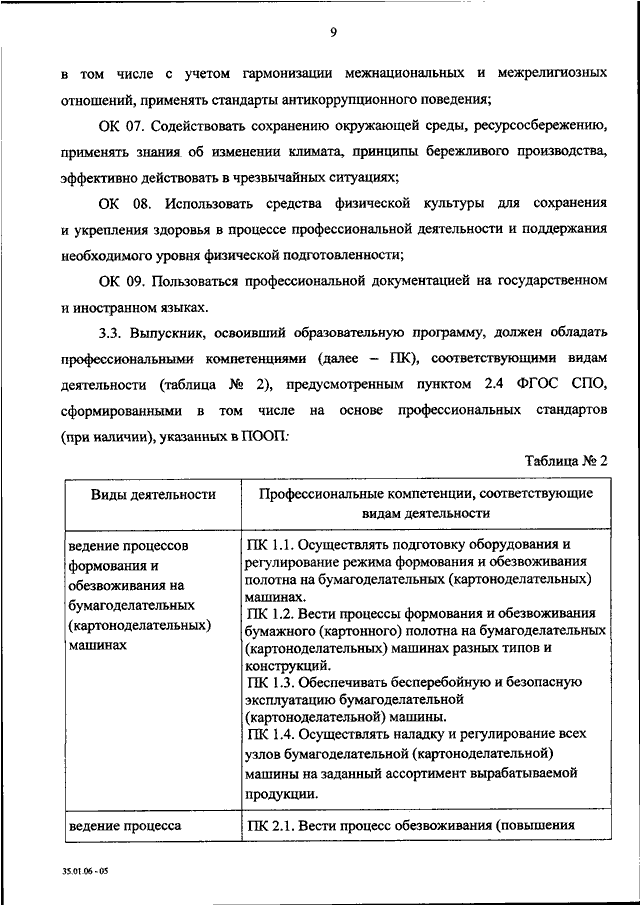 9

в том числе с учетом гармонизации межнациональных и межрелигиозных отношений, применять стандарты антикоррупционного поведения;

ОК 07. Содействовать сохранению окружающей среды, ресурсосбережению, применять знания об изменении климата, принципы бережливого производства, эффективно действовать в чрезвычайных ситуациях;

ОК 08. Использовать средства физической культуры для сохранения и укрепления здоровья в процессе профессиональной деятельности и поддержания необходимого уровня физической подготовленности;

ОК 09. Пользоваться профессиональной документацией на государственном и иностранном языках.

3.3. Выпускник, освоивший образовательную программу, должен обладать профессиональными компетенциями (далее – ПК), соответствующими видам деятельности (таблица № 2), предусмотренным пунктом 2.4 ФГОС СПО, сформированными в том числе на основе профессиональных стандартов (при наличии), указанных в ПООП:

Таблица № 2

| Виды деятельности | Профессиональные компетенции, соответствующие видам деятельности |
|---|---|
| ведение процессов формования и обезвоживания на бумагоделательных (картоноделательных) машинах | ПК 1.1. Осуществлять подготовку оборудования и регулирование режима формования и обезвоживания полотна на бумагоделательных (картоноделательных) машинах. ПК 1.2. Вести процессы формования и обезвоживания бумажного (картонного) полотна на бумагоделательных (картоноделательных) машинах разных типов и конструкций. ПК 1.3. Обеспечивать бесперебойную и безопасную эксплуатацию бумагоделательной (картоноделательной) машины. ПК 1.4. Осуществлять наладку и регулирование всех узлов бумагоделательной (картоноделательной) машины на заданный ассортимент вырабатываемой продукции. |
| ведение процесса | ПК 2.1. Вести процесс обезвоживания (повышения |

35.01.06 - 05